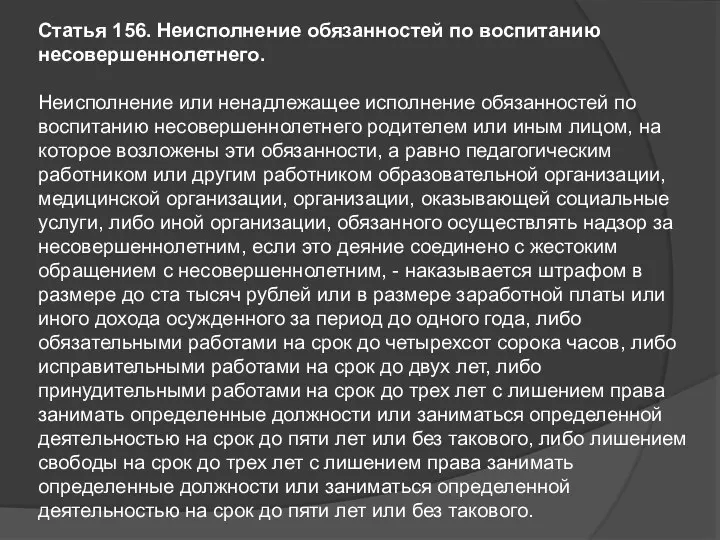 Статья 156. Неисполнение обязанностей по воспитанию несовершеннолетнего.

Неисполнение или ненадлежащее исполнение обязанностей по воспитанию несовершеннолетнего родителем или иным лицом, на которое возложены эти обязанности, а равно педагогическим работником или другим работником образовательной организации, медицинской организации, организации, оказывающей социальные услуги, либо иной организации, обязанного осуществлять надзор за несовершеннолетним, если это деяние соединено с жестоким обращением с несовершеннолетним, - наказывается штрафом в размере до ста тысяч рублей или в размере заработной платы или иного дохода осужденного за период до одного года, либо обязательными работами на срок до четырехсот сорока часов, либо исправительными работами на срок до двух лет, либо принудительными работами на срок до трех лет с лишением права занимать определенные должности или заниматься определенной деятельностью на срок до пяти лет или без такового, либо лишением свободы на срок до трех лет с лишением права занимать определенные должности или заниматься определенной деятельностью на срок до пяти лет или без такового.